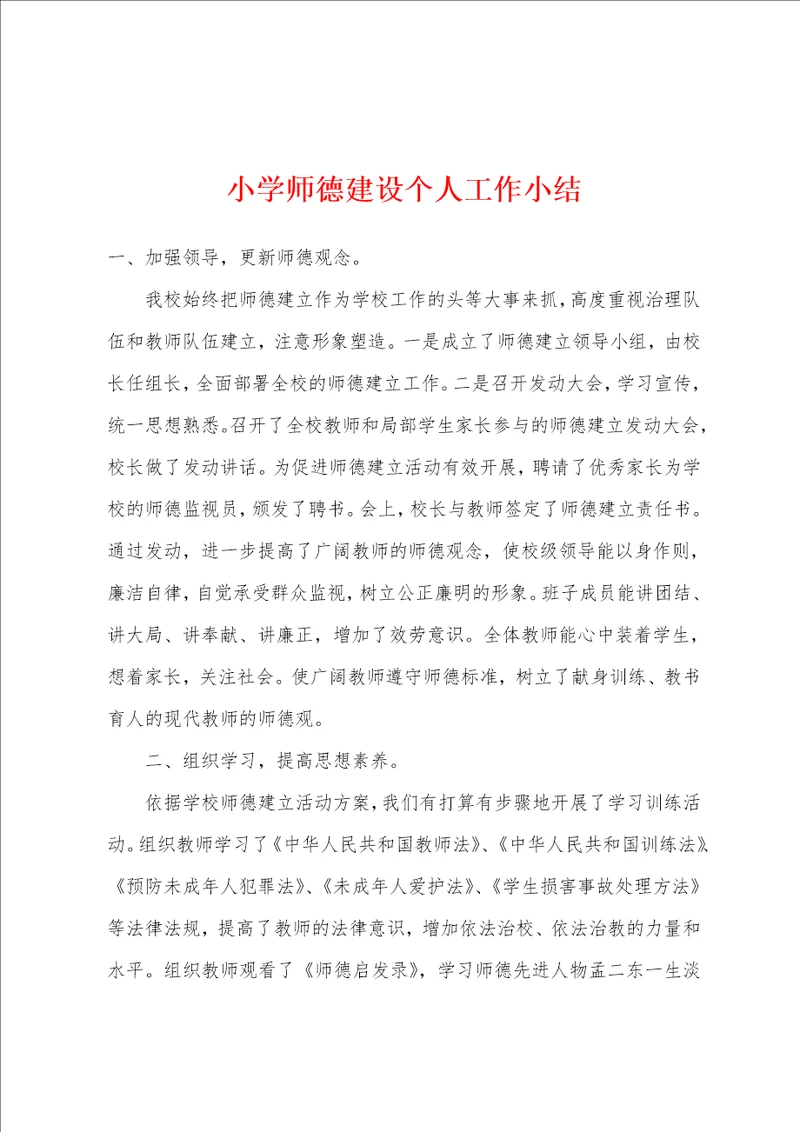 小学师德建设个人工作小结

一、加强领导，更新师德观念。

我校始终把师德建立作为学校工作的头等大事来抓，高度重视治理队伍和教师队伍建立，注意形象塑造。一是成立了师德建立领导小组，由校长任组长，全面部署全校的师德建立工作。二是召开发动大会，学习宣传，统一思想熟悉。召开了全校教师和局部学生家长参与的师德建立发动大会，校长做了发动讲话。为促进师德建立活动有效开展，聘请了优秀家长为学校的师德监视员，颁发了聘书。会上，校长与教师签定了师德建立责任书。通过发动，进一步提高了广阔教师的师德观念，使校级领导能以身作则，廉洁自律，自觉承受群众监视，树立公正廉明的形象。班子成员能讲团结、讲大局、讲奉献、讲廉正，增加了效劳意识。全体教师能心中装着学生，想着家长，关注社会。使广阔教师遵守师德标准，树立了献身训练、教书育人的现代教师的师德观。

二、组织学习，提高思想素养。

依据学校师德建立活动方案，我们有打算有步骤地开展了学习训练活动。组织教师学习了《中华人民共和国教师法》、《中华人民共和国训练法》、《预防未成年人犯罪法》、《未成年人爱护法》、《学生损害事故处理方法》等法律法规，提高了教师的法律意识，增加依法治校、依法治教的力量和水平。组织教师观看了《师德启发录》，学习师德先进人物孟二东一生淡